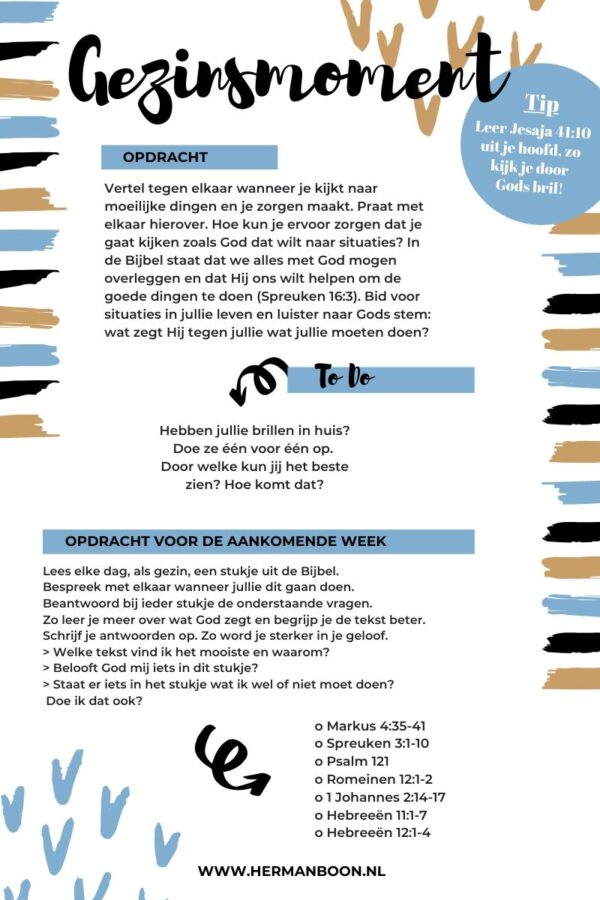 Gezinsmoment

Tip
Leer Jesaja 41:10 uit je hoofd, zo kijk je door Gods bril!

OPDRACHT

Vertel tegen elkaar wanneer je kijkt naar moeilijke dingen en je zorgen maakt. Praat met elkaar hierover. Hoe kun je ervoor zorgen dat je gaat kijken zoals God dat wilt naar situaties? In de Bijbel staat dat we alles met God mogen overleggen en dat Hij ons wilt helpen om de goede dingen te doen (Spreuken 16:3). Bid voor situaties in jullie leven en luister naar Gods stem: wat zegt Hij tegen jullie wat jullie moeten doen?

To Do

Hebben jullie brillen in huis? Doe ze één voor één op. Door welke kun jij het beste zien? Hoe komt dat?

OPDRACHT VOOR DE AANKOMENDE WEEK

Lees elke dag, als gezin, een stukje uit de Bijbel.
Bespreek met elkaar wanneer jullie dit gaan doen.
Beantwoord bij ieder stukje de onderstaande vragen.
Zo leer je meer over wat God zegt en begrijp je de tekst beter.
Schrijf je antwoorden op. Zo word je sterker in je geloof.
> Welke tekst vind ik het mooiste en waarom?
> Belooft God mij iets in dit stukje?
> Staat er iets in het stukje wat ik wel of niet moet doen? Doe ik dat ook?

o Markus 4:35-41
o Spreuken 3:1-10
o Psalm 121
o Romeinen 12:1-2
o 1 Johannes 2:14-17
o Hebreeën 11:1-7
o Hebreeën 12:1-4

WWW.HERMANBOON.NL